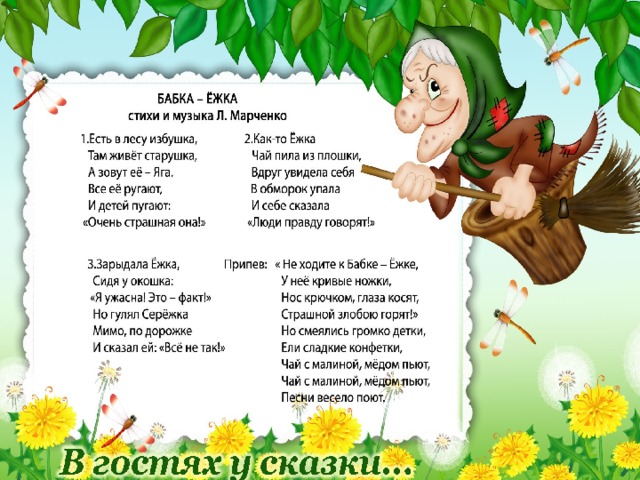 БАБКА – ЁЖКА
стихи и музыка Л. Марченко

1.Есть в лесу избушка,
Там живёт старушка,
А зовут её – Яга.
Все её ругают,
И детей пугают:
«Очень страшная она!»

2.Как-то Ёжка
Чай пила из плошки,
Вдруг увидела себя
В обморок упала
И себе сказала
«Люди правду говорят!»

3.Зарыдала Ёжка,
Сидя у окошка:
«Я ужасна! Это – факт!»
Но гулял Серёжка
Мимо, по дорожке
И сказал ей: «Всё не так!»

Припев: « Не ходите к Бабке – Ёжке,
У неё кривые ножки,
Нос крючком, глаза косят,
Страшной злобою горят!»
Но смеялись громко детки,
Ели сладкие конфетки,
Чай с малиной, мёдом пьют,
Чай с малиной, мёдом пьют,
Песни весело поют.

В гостях у сказки...